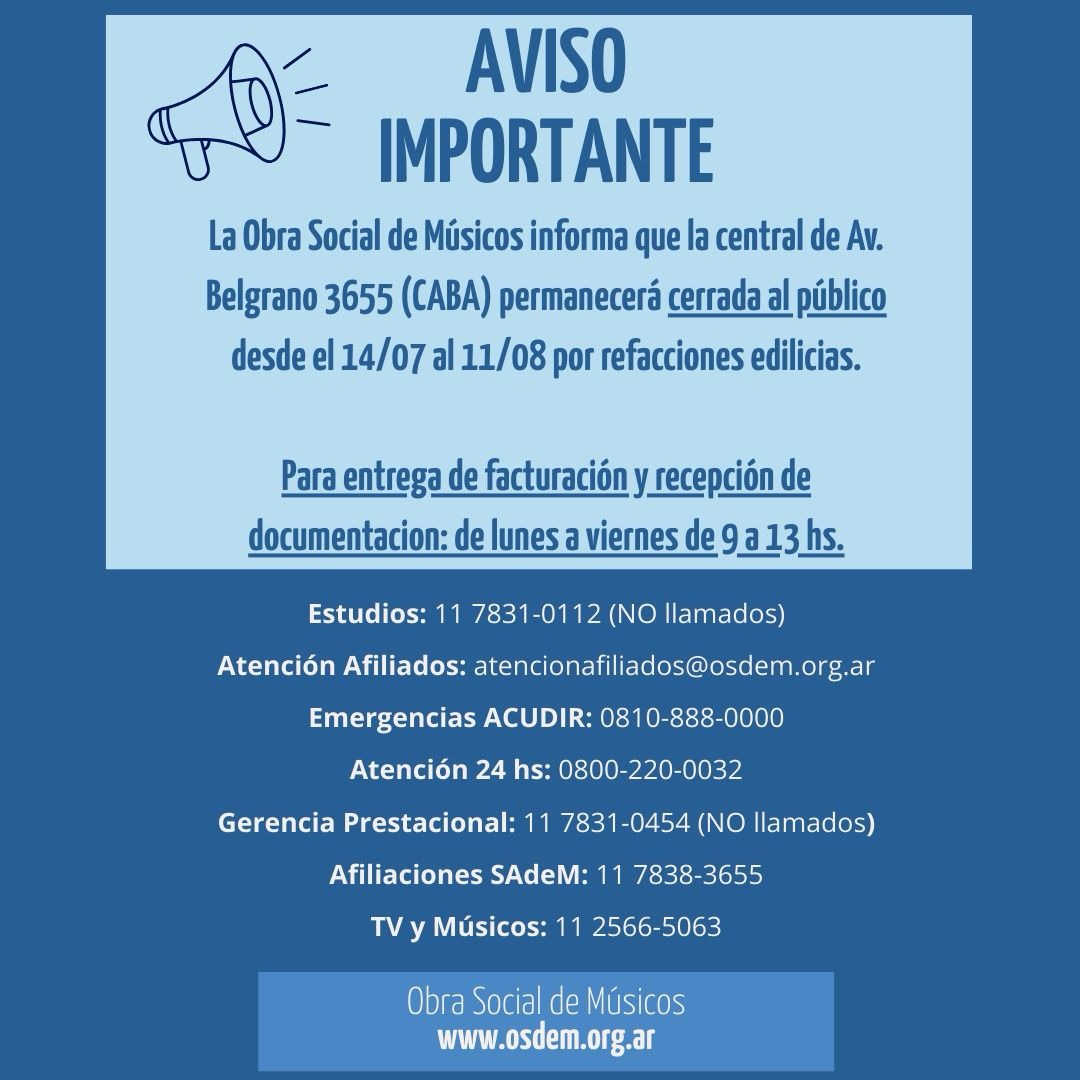 AVISO IMPORTANTE

La Obra Social de Músicos informa que la central de Av. Belgrano 3655 (CABA) permanecerá cerrada al público desde el 14/07 al 11/08 por refacciones edilicias.

Para entrega de facturación y recepción de documentacion: de lunes a viernes de 9 a 13 hs.

Estudios: 11 7831-0112 (NO llamados)

Atención Afiliados: atencionafiliados@osdem.org.ar

Emergencias ACUDIR: 0810-888-0000

Atención 24 hs: 0800-220-0032

Gerencia Prestacional: 11 7831-0454 (NO llamados)

Afiliaciones SAdeM: 11 7838-3655

TV y Músicos: 11 2566-5063

Obra Social de Músicos
www.osdem.org.ar